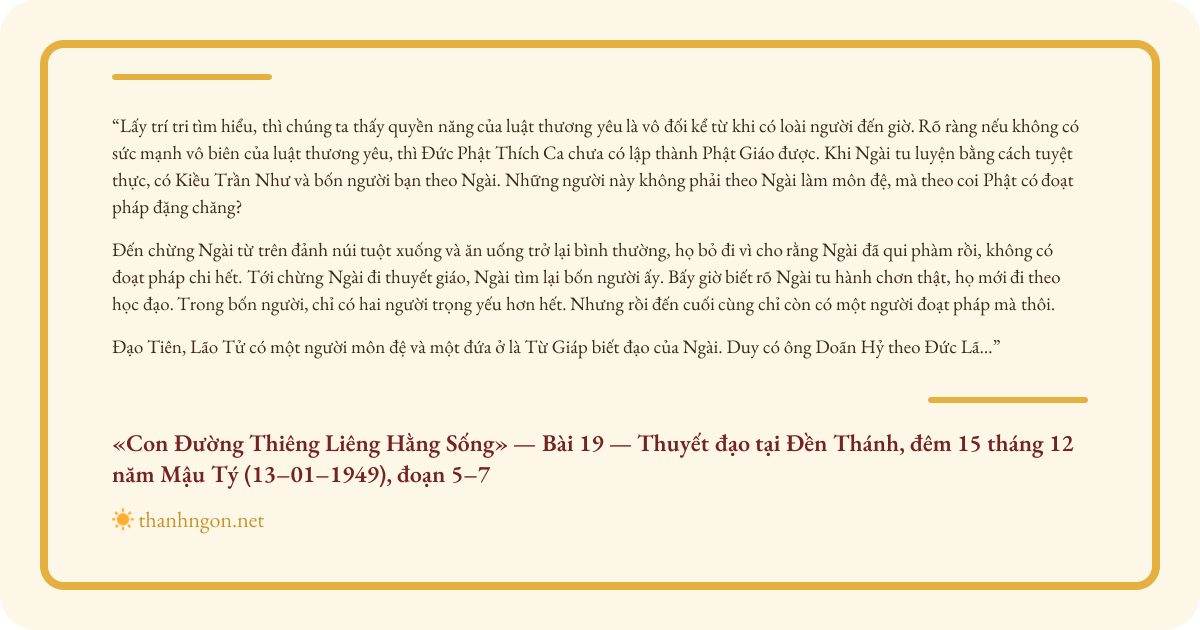 "Lấy trí tri tìm hiểu, thì chúng ta thấy quyền năng của luật thương yêu là vô đối kể từ khi có loài người đến giờ. Rõ ràng nếu không có sức mạnh vô biên của luật thương yêu, thì Đức Phật Thích Ca chưa có lập thành Phật Giáo được. Khi Ngài tu luyện bằng cách tuyệt thực, có Kiều Trần Như và bốn người bạn theo Ngài. Những người này không phải theo Ngài làm môn đệ, mà theo coi Phật có đoạt pháp đặng chăng?

Đến chừng Ngài từ trên đảnh núi tuột xuống và ăn uống trở lại bình thường, họ bỏ đi vì cho rằng Ngài đã qui phàm rồi, không có đoạt pháp chi hết. Tới chừng Ngài đi thuyết giáo, Ngài tìm lại bốn người ấy. Bấy giờ biết rõ Ngài tu hành chơn thật, họ mới đi theo học đạo. Trong bốn người, chỉ có hai người trọng yếu hơn hết. Nhưng rồi đến cuối cùng chỉ còn có một người đoạt pháp mà thôi.

Đạo Tiên, Lão Tử có một người môn đệ và một đứa ở là Từ Giáp biết đạo của Ngài. Duy có ông Doãn Hỷ theo Đức Lã..."

«Con Đường Thiêng Liêng Hằng Sống» — Bài 19 — Thuyết đạo tại Đền Thánh, đêm 15 tháng 12 năm Mậu Tý (13–01–1949), đoạn 5–7

thanhngon.net